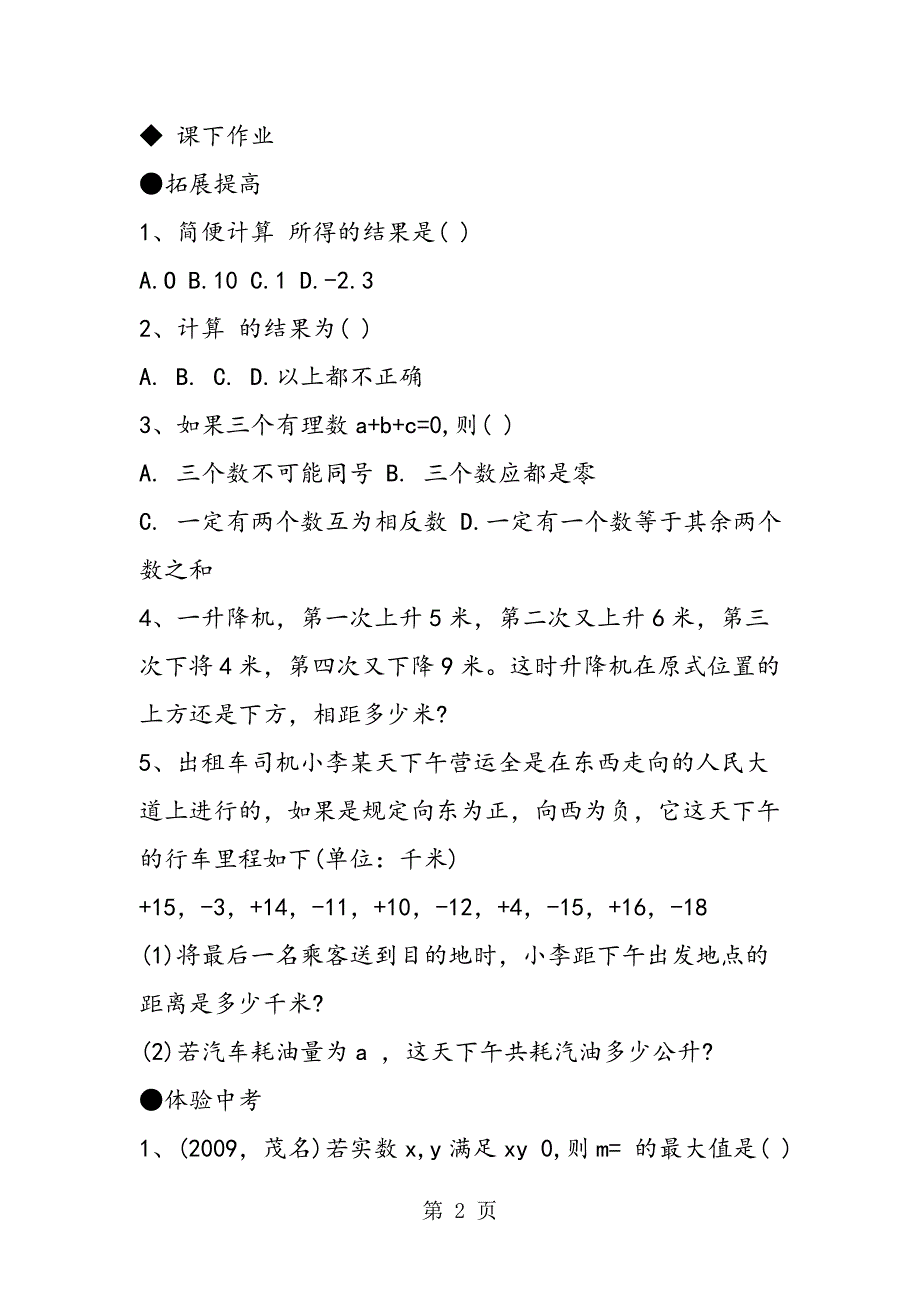 ◆ 课下作业

●拓展提高

1、简便计算 所得的结果是( )

A.0 B.10 C.1 D.-2.3

2、计算 的结果为( )

A. B. C. D.以上都不正确

3、如果三个有理数 a+b+c=0,则( )

A. 三个数不可能同号 B. 三个数应都是零

C. 一定有两个数互为相反数 D.一定有一个数等于其余两个数之和

4、一升降机，第一次上升5米，第二次又上升6米，第三次下将4米，第四次又下降9米。这时升降机在原式位置的上方还是下方，相距多少米?

5、出租车司机小李某天下午营运全是在东西走向的人民大道上进行的，如果是规定向东为正，向西为负，它这天下午的行车里程如下(单位：千米)

+15，-3，+14，-11，+10，-12，+4，-15，+16，-18

(1)将最后一名乘客送到目的地时，小李距下午出发地点的距离是多少千米?

(2)若汽车耗油量为 a ，这天下午共耗汽油多少公升?

●体验中考

1、(2009，茂名)若实数 x,y 满足 xy 0,则 m= 的最大值是( )

第 2 页